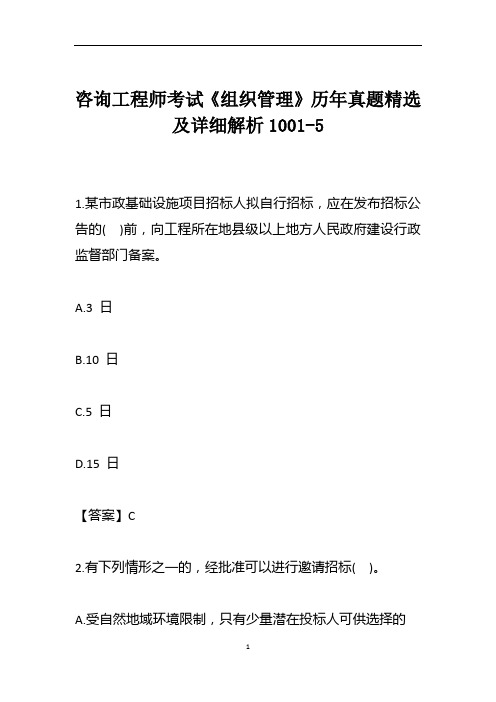 咨询工程师考试《组织管理》历年真题精选及详细解析 1001-5

1.某市政基础设施项目招标人拟自行招标，应在发布招标公告的(　)前，向工程所在地县级以上地方人民政府建设行政监督部门备案。

A.3 日

B.10 日

C.5 日

D.15 日

【答案】C

2.有下列情形之一的，经批准可以进行邀请招标(　)。

A.受自然地域环境限制，只有少量潜在投标人可供选择的

1